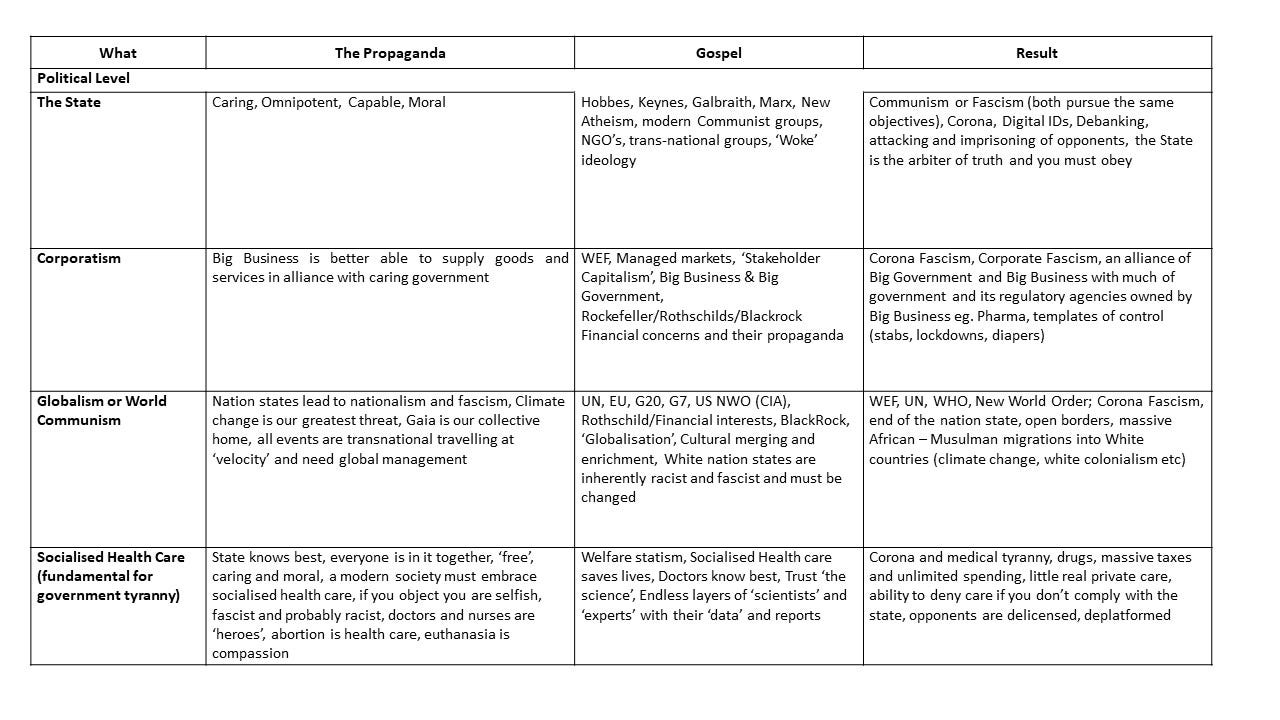 | What | The Propaganda | Gospel | Result |
|---|---|---|---|
| **Political Level** | | | |
| **The State** | Caring, Omnipotent, Capable, Moral | Hobbes, Keynes, Galbraith, Marx, New Atheism, modern Communist groups, NGO's, trans-national groups, 'Woke' ideology | Communism or Fascism (both pursue the same objectives), Corona, Digital IDs, Debanking, attacking and imprisoning of opponents, the State is the arbiter of truth and you must obey |
| **Corporatism** | Big Business is better able to supply goods and services in alliance with caring government | WEF, Managed markets, 'Stakeholder Capitalism', Big Business & Big Government, Rockefeller/Rothschilds/Blackrock Financial concerns and their propaganda | Corona Fascism, Corporate Fascism, an alliance of Big Government and Big Business with much of government and its regulatory agencies owned by Big Business eg. Pharma, templates of control (stabs, lockdowns, diapers) |
| **Globalism or World Communism** | Nation states lead to nationalism and fascism, Climate change is our greatest threat, Gaia is our collective home, all events are transnational travelling at 'velocity' and need global management | UN, EU, G20, G7, US NWO (CIA), Rothschild/Financial interests, BlackRock, 'Globalisation', Cultural merging and enrichment, White nation states are inherently racist and fascist and must be changed | WEF, UN, WHO, New World Order; Corona Fascism, end of the nation state, open borders, massive African – Musulman migrations into White countries (climate change, white colonialism etc) |
| **Socialised Health Care (fundamental for government tyranny)** | State knows best, everyone is in it together, 'free', caring and moral, a modern society must embrace socialised health care, if you object you are selfish, fascist and probably racist, doctors and nurses are 'heroes', abortion is health care, euthanasia is compassion | Welfare statism, Socialised Health care saves lives, Doctors know best, Trust 'the science', Endless layers of 'scientists' and 'experts' with their 'data' and reports | Corona and medical tyranny, drugs, massive taxes and unlimited spending, little real private care, ability to deny care if you don't comply with the state, opponents are delicensed, deplatformed |